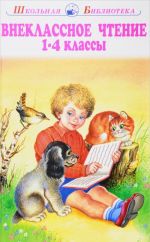 Школьная Библиотека

ВНЕКЛАССНОЕ ЧТЕНИЕ
1-4 классы